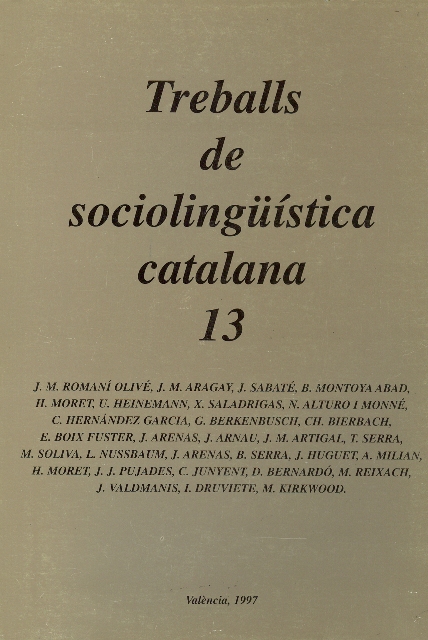 Treballs de sociolingüística catalana 13

J. M. ROMANÍ OLIVÉ, J. M. ARAGAY, J. SABATÉ, B. MONTOYA ABAD, H. MORET, U. HEINEMANN, X. SALADRIGAS, N. ALTURO I MONNÉ, C. HERNÁNDEZ GARCIA, G. BERKENBUSCH, CH. BIERBACH, E. BOIX FUSTER, J. ARENAS, J. ARNAU, J. M. ARTIGAL, T. SERRA, M. SOLIVA, L. NUSSBAUM, J. ARENAS, B. SERRA, J. HUGUET, A. MILIAN, H. MORET, J. J. PUJADES, C. JUNYENT, D. BERNARDÓ, M. REIXACH, J. VALDMANIS, I. DRUVIETE, M. KIRKWOOD.

València, 1997